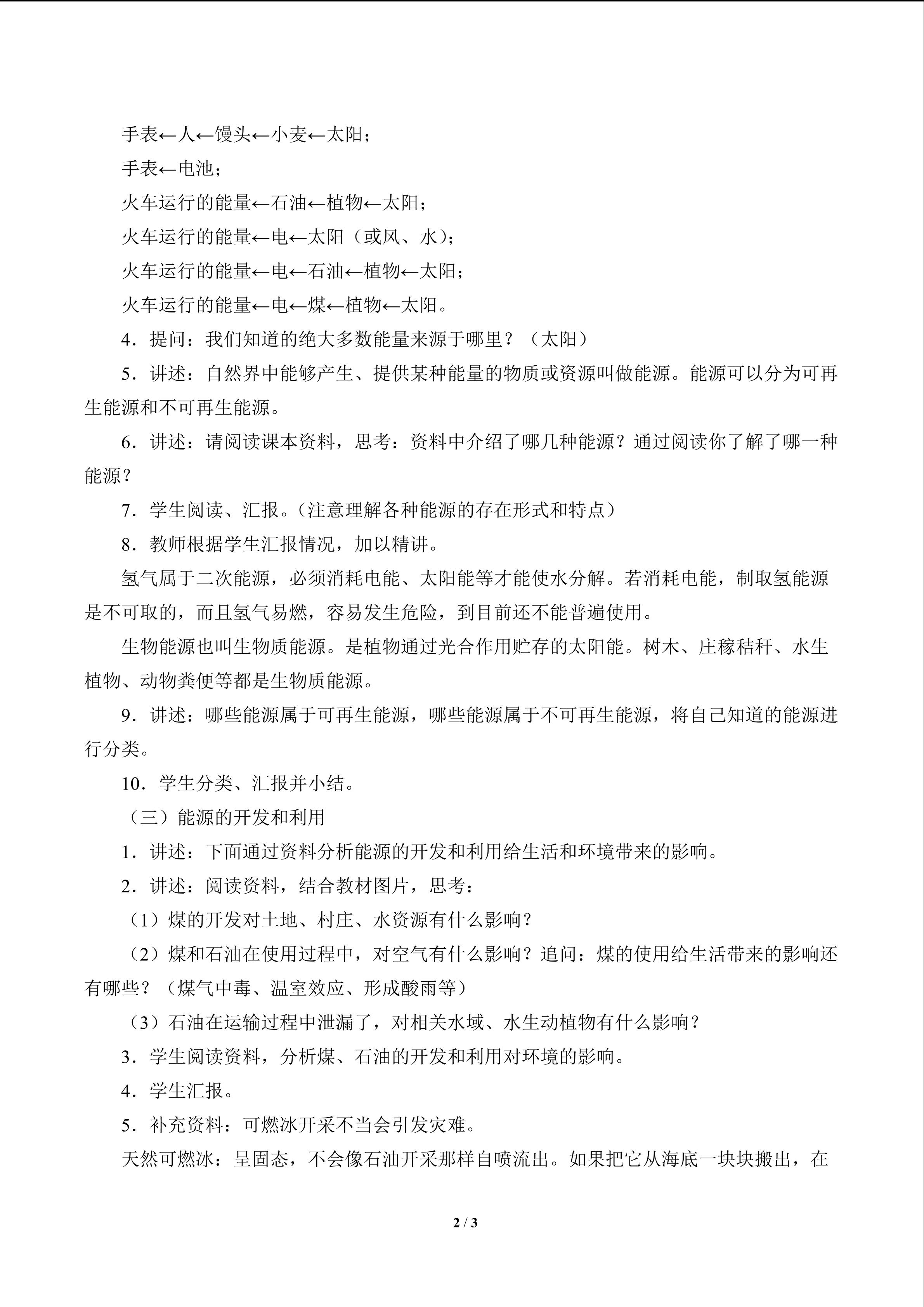 手表←人←馒头←小麦←太阳；

手表←电池；

火车运行的能量←石油←植物←太阳；

火车运行的能量←电←太阳（或风、水）；

火车运行的能量←电←石油←植物←太阳；

火车运行的能量←电←煤←植物←太阳。

4．提问：我们知道的绝大多数能量来源于哪里？（太阳）

5．讲述：自然界中能够产生、提供某种能量的物质或资源叫做能源。能源可以分为可再生能源和不可再生能源。

6．讲述：请阅读课本资料，思考：资料中介绍了哪几种能源？通过阅读你了解了哪一种能源？

7．学生阅读、汇报。(注意理解各种能源的存在形式和特点）

8．教师根据学生汇报情况，加以精讲。

氢气属于二次能源，必须消耗电能、太阳能等才能使水分解。若消耗电能，制取氢能源是不可取的，而且氢气易燃，容易发生危险，到目前还不能普遍使用。

生物能源也叫生物质能源。是植物通过光合作用贮存的太阳能。树木、庄稼秸秆、水生植物、动物粪便等都是生物质能源。

9．讲述：哪些能源属于可再生能源，哪些能源属于不可再生能源，将自己知道的能源进行分类。

10．学生分类、汇报并小结。

（三）能源的开发和利用

1．讲述：下面通过资料分析能源的开发和利用给生活和环境带来的影响。

2．讲述：阅读资料，结合教材图片，思考：

（1）煤的开发对土地、村庄、水资源有什么影响？

（2）煤和石油在使用过程中，对空气有什么影响？追问：煤的使用给生活带来的影响还有哪些？（煤气中毒、温室效应、形成酸雨等）

（3）石油在运输过程中泄漏了，对相关水域、水生动植物有什么影响？

3．学生阅读资料，分析煤、石油的开发和利用对环境的影响。

4．学生汇报。

5．补充资料：可燃冰开采不当会引发灾难。

天然可燃冰：呈固态，不会像石油开采那样自喷流出。如果把它从海底一块块搬出，在

2 / 3